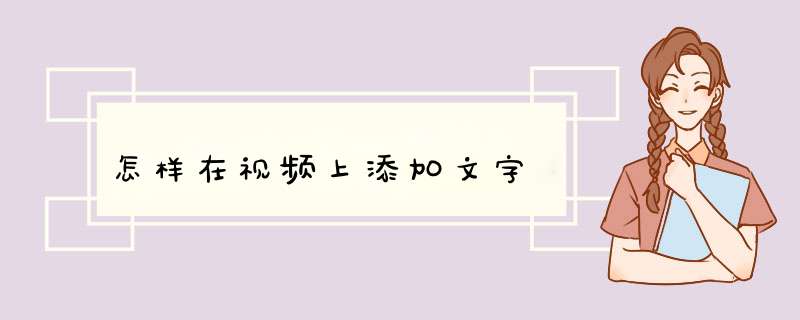 怎样在视频上添加文字